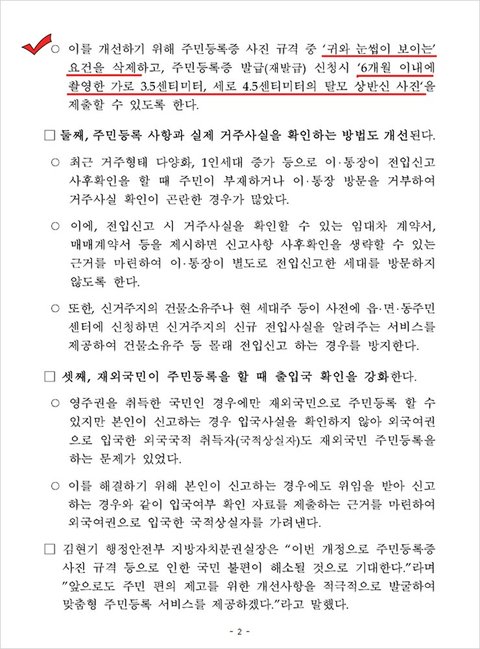 ○ 이를 개선하기 위해 주민등록증 사진 규격 중 '귀와 눈썹이 보이는' 요건을 삭제하고, 주민등록증 발급(재발급) 신청시 '6개월 이내에 촬영한 가로 3.5센티미터, 세로 4.5센티미터의 탈모 상반신 사진'을 제출할 수 있도록 한다.

□ 둘째, 주민등록 사항과 실제 거주사실을 확인하는 방법도 개선된다.

○ 최근 거주형태 다양화, 1인세대 증가 등으로 이·통장이 전입신고 사후확인을 할 때 주민이 부재하거나 이·통장 방문을 거부하여 거주사실 확인이 곤란한 경우가 많았다.

○ 이에, 전입신고 시 거주사실을 확인할 수 있는 임대차 계약서, 매매계약서 등을 제시하면 신고사항 사후확인을 생략할 수 있는 근거를 마련하여 이·통장이 별도로 전입신고한 세대를 방문하지 않도록 한다.

○ 또한, 신거주지의 건물소유주나 현 세대주 등이 사전에 읍·면·동주민센터에 신청하면 신거주지의 신규 전입사실을 알려주는 서비스를 제공하여 건물소유주 등 몰래 전입신고 하는 경우를 방지한다.

□ 셋째, 재외국민이 주민등록을 할 때 출입국 확인을 강화한다.

○ 영주권을 취득한 국민인 경우에만 재외국민으로 주민등록 할 수 있지만 본인이 신고하는 경우 입국사실을 확인하지 않아 외국여권으로 입국한 외국국적 취득자(국적상실자)도 재외국민 주민등록을 하는 문제가 있었다.

○ 이를 해결하기 위해 본인이 신고하는 경우에도 위임을 받아 신고하는 경우와 같이 입국여부 확인 자료를 제출하는 근거를 마련하여 외국여권으로 입국한 국적상실자를 가려낸다.

□ 김현기 행정안전부 지방자치분권실장은 "이번 개정으로 주민등록증 사진 규격 등으로 인한 국민 불편이 해소될 것으로 기대한다."라며 "앞으로도 주민 편의 제고를 위한 개선사항을 적극적으로 발굴하여 맞춤형 주민등록 서비스를 제공하겠다."라고 말했다.

- 2 -